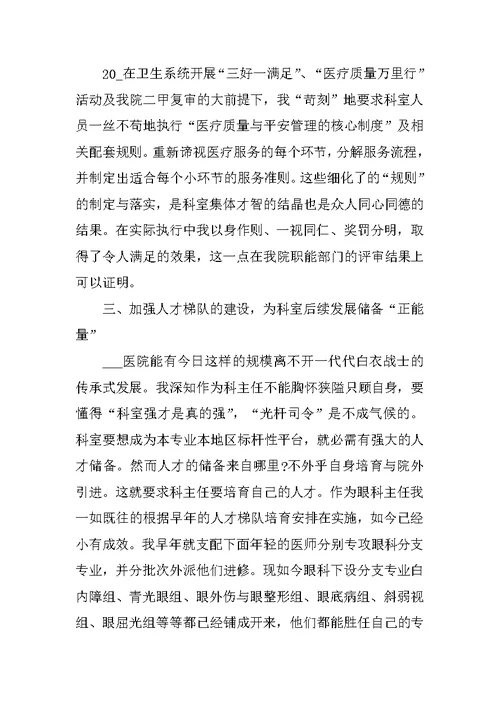 20_在卫生系统开展“三好一满足”、“医疗质量万里行”活动及我院二甲复审的大前提下，我“苛刻”地要求科室人员一丝不苟地执行“医疗质量与平安管理的核心制度”及相关配套规则。重新谛视医疗服务的每个环节，分解服务流程，并制定出适合每个小环节的服务准则。这些细化了的“规则”的制定与落实，是科室集体才智的结晶也是众人同心同德的结果。在实际执行中我以身作则、一视同仁、奖罚分明，取得了令人满足的效果，这一点在我院职能部门的评审结果上可以证明。

三、加强人才梯队的建设，为科室后续发展储备“正能量”

___医院能有今日这样的规模离不开一代代白衣战士的传承式发展。我深知作为科主任不能胸怀狭隘只顾自身，要懂得“科室强才是真的强”，“光杆司令”是不成气候的。科室要想成为本专业本地区标杆性平台，就必需有强大的人才储备。然而人才的储备来自哪里?不外乎自身培育与院外引进。这就要求科主任要培育自己的人才。作为眼科主任我一如既往的根据早年的人才梯队培育安排在实施，如今已经小有成效。我早年就支配下面年轻的医师分别专攻眼科分支专业，并分批次外派他们进修。现如今眼科下设分支专业白内障组、青光眼组、眼外伤与眼整形组、眼底病组、斜弱视组、眼屈光组等等都已经铺成开来，他们都能胜任自己的专